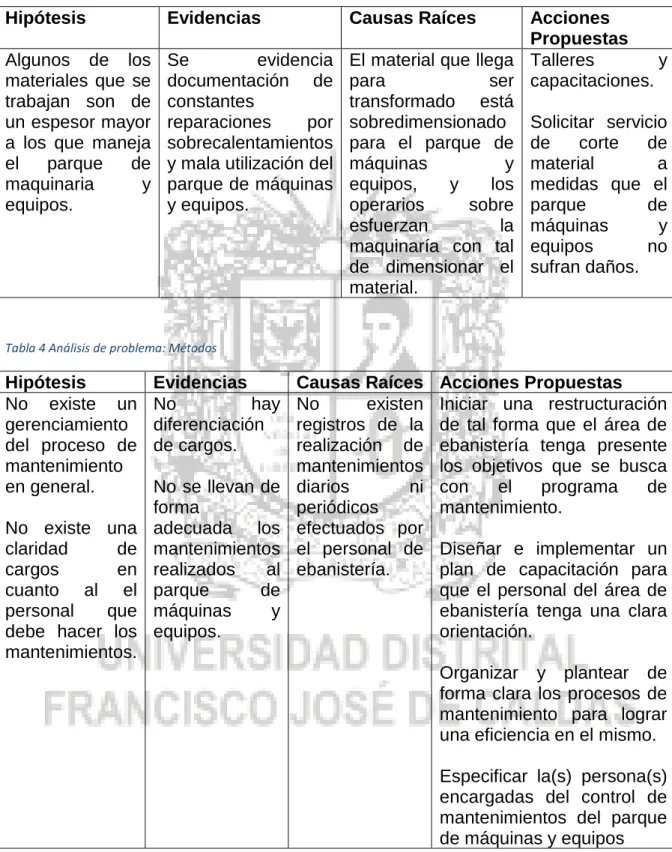 | Hipótesis | Evidencias | Causas Raíces | Acciones Propuestas |
|---|---|---|---|
| Algunos de los materiales que se trabajan son de un espesor mayor a los que maneja el parque de maquinaria y equipos. | Se evidencia documentación de constantes reparaciones por sobrecalentamientos y mala utilización del parque de máquinas y equipos. | El material que llega para ser transformado está sobredimensionado para el parque de máquinas y equipos, y los operarios sobre esfuerzan la maquinaría con tal de dimensionar el material. | Talleres y capacitaciones. Solicitar servicio de corte de material a medidas que el parque de máquinas y equipos no sufran daños. |

Tabla 4 Análisis de problema: Métodos

| Hipótesis | Evidencias | Causas Raíces | Acciones Propuestas |
|---|---|---|---|
| No existe un gerenciamiento del proceso de mantenimiento en general. No existe una claridad de cargos en cuanto al el personal que debe hacer los mantenimientos. | No hay diferenciación de cargos. No se llevan de forma adecuada los mantenimientos realizados al parque de máquinas y equipos. | No existen registros de la realización de mantenimientos diarios ni periódicos efectuados por el personal de ebanistería. | Iniciar una restructuración de tal forma que el área de ebanistería tenga presente los objetivos que se busca con el programa de mantenimiento. Diseñar e implementar un plan de capacitación para que el personal del área de ebanistería tenga una clara orientación. Organizar y plantear de forma clara los procesos de mantenimiento para lograr una eficiencia en el mismo. Especificar la(s) persona(s) encargadas del control de mantenimientos del parque de máquinas y equipos |

UNIVERSIDAD DISTRITAL FRANCISCO JOSÉ DE CALDAS